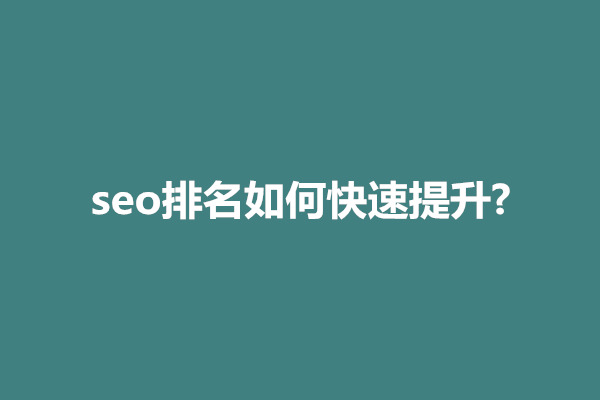 seo排名如何快速提升?